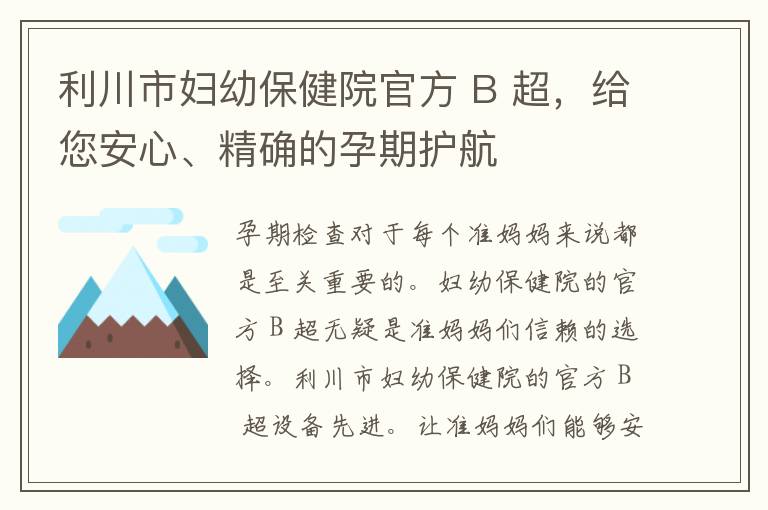 利川市妇幼保健院官方 B 超，给您安心、精确的孕期护航

孕期检查对于每个准妈妈来说都是至关重要的。妇幼保健院的官方 B 超无疑是准妈妈们信赖的选择。利川市妇幼保健院的官方 B 超设备先进。让准妈妈们能够安